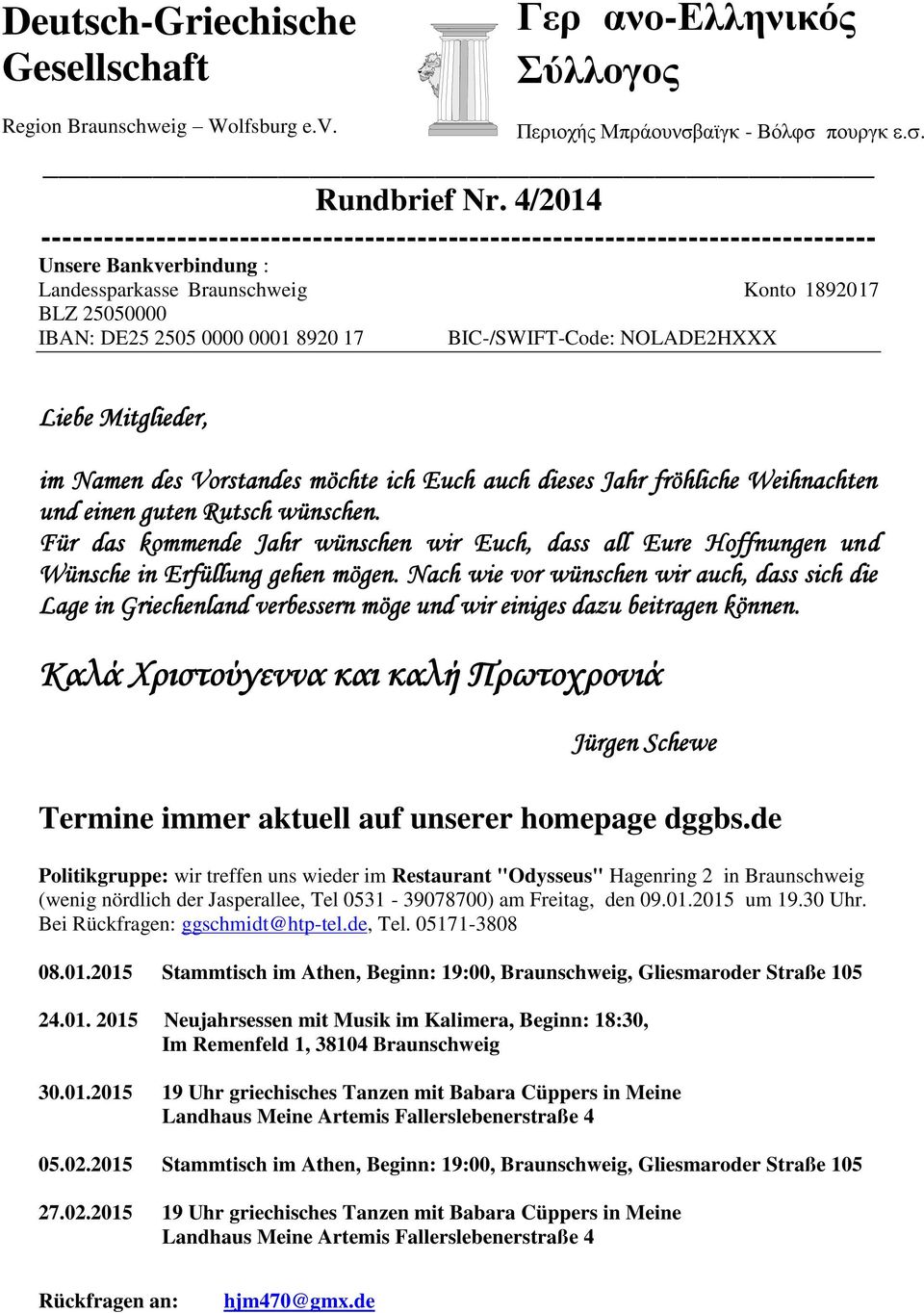 Deutsch-Griechische Gesellschaft

Region Braunschweig – Wolfsburg e.V.

Γερ ανο-Ελληνικός Σύλλογος

Περιοχής Μπράουνσβαϊγκ - Βόλφσ πουργκ ε.σ.

Rundbrief Nr. 4/2014

Unsere Bankverbindung :
Landessparkasse Braunschweig Konto 1892017
BLZ 25050000
IBAN: DE25 2505 0000 0001 8920 17 BIC-/SWIFT-Code: NOLADE2HXXX

Liebe Mitglieder,

im Namen des Vorstandes möchte ich Euch auch dieses Jahr fröhliche Weihnachten und einen guten Rutsch wünschen.
Für das kommende Jahr wünschen wir Euch, dass all Eure Hoffnungen und Wünsche in Erfüllung gehen mögen. Nach wie vor wünschen wir auch, dass sich die Lage in Griechenland verbessern möge und wir einiges dazu beitragen können.

Καλά Χριστούγεννα και καλή Πρωτοχρονιά

Jürgen Schewe

Termine immer aktuell auf unserer homepage dggbs.de

Politikgruppe: wir treffen uns wieder im Restaurant "Odysseus" Hagenring 2 in Braunschweig (wenig nördlich der Jasperallee, Tel 0531 - 39078700) am Freitag, den 09.01.2015 um 19.30 Uhr. Bei Rückfragen: ggschmidt@htp-tel.de, Tel. 05171-3808

08.01.2015 Stammtisch im Athen, Beginn: 19:00, Braunschweig, Gliesmaroder Straße 105

24.01. 2015 Neujahrsessen mit Musik im Kalimera, Beginn: 18:30, Im Remenfeld 1, 38104 Braunschweig

30.01.2015 19 Uhr griechisches Tanzen mit Babara Cüppers in Meine Landhaus Meine Artemis Fallerslebenerstraße 4

05.02.2015 Stammtisch im Athen, Beginn: 19:00, Braunschweig, Gliesmaroder Straße 105

27.02.2015 19 Uhr griechisches Tanzen mit Babara Cüppers in Meine Landhaus Meine Artemis Fallerslebenerstraße 4

Rückfragen an: hjm470@gmx.de